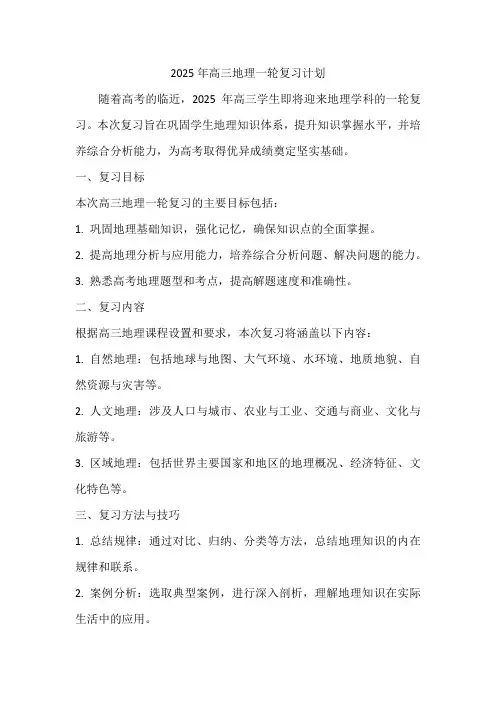 2025 年高三地理一轮复习计划

随着高考的临近，2025 年高三学生即将迎来地理学科的一轮复习。本次复习旨在巩固学生地理知识体系，提升知识掌握水平，并培养综合分析能力，为高考取得优异成绩奠定坚实基础。

一、复习目标

本次高三地理一轮复习的主要目标包括：

1. 巩固地理基础知识，强化记忆，确保知识点的全面掌握。

2. 提高地理分析与应用能力，培养综合分析问题、解决问题的能力。

3. 熟悉高考地理题型和考点，提高解题速度和准确性。

二、复习内容

根据高三地理课程设置和要求，本次复习将涵盖以下内容：

1. 自然地理：包括地球与地图、大气环境、水环境、地质地貌、自然资源与灾害等。

2. 人文地理：涉及人口与城市、农业与工业、交通与商业、文化与旅游等。

3. 区域地理：包括世界主要国家和地区的地理概况、经济特征、文化特色等。

三、复习方法与技巧

1. 总结规律：通过对比、归纳、分类等方法，总结地理知识的内在规律和联系。

2. 案例分析：选取典型案例，进行深入剖析，理解地理知识在实际生活中的应用。